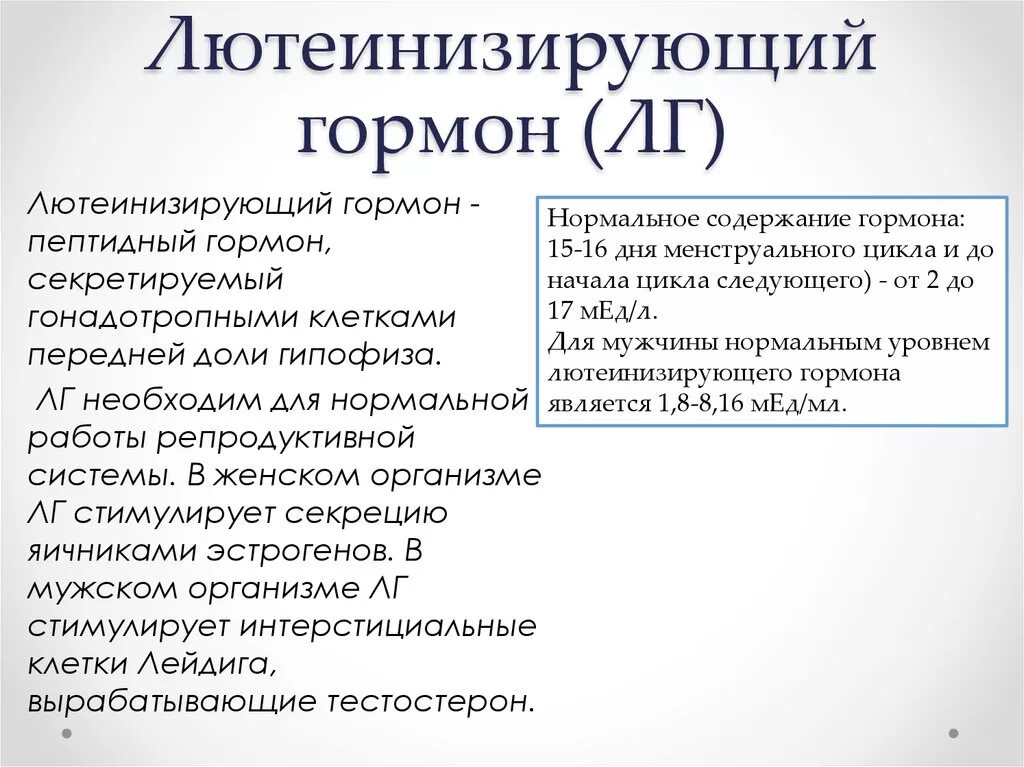 Лютеинизирующий гормон (ЛГ)

Лютеинизирующий гормон - пептидный гормон, секретируемый гонадотропными клетками передней доли гипофиза.

ЛГ необходим для нормальной работы репродуктивной системы. В женском организме ЛГ стимулирует секрецию яичниками эстрогенов. В мужском организме ЛГ стимулирует интерстициальные клетки Лейдига, вырабатывающие тестостерон.

Нормальное содержание гормона: 15-16 дня менструального цикла и до начала цикла следующего) - от 2 до 17 мЕд/л.
Для мужчины нормальным уровнем лютеинизирующего гормона является 1,8-8,16 мЕд/мл.